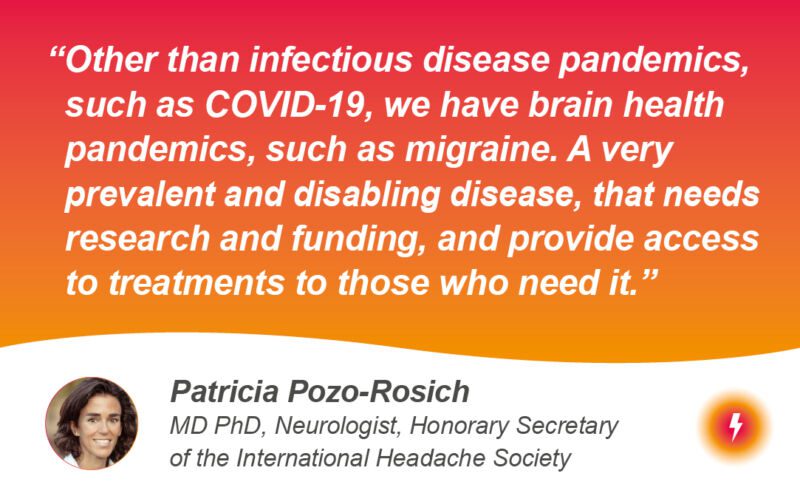 "Other than infectious disease pandemics, such as COVID-19, we have brain health pandemics, such as migraine. A very prevalent and disabling disease, that needs research and funding, and provide access to treatments to those who need it."

Patricia Pozo-Rosich

MD PhD, Neurologist, Honorary Secretary of the International Headache Society